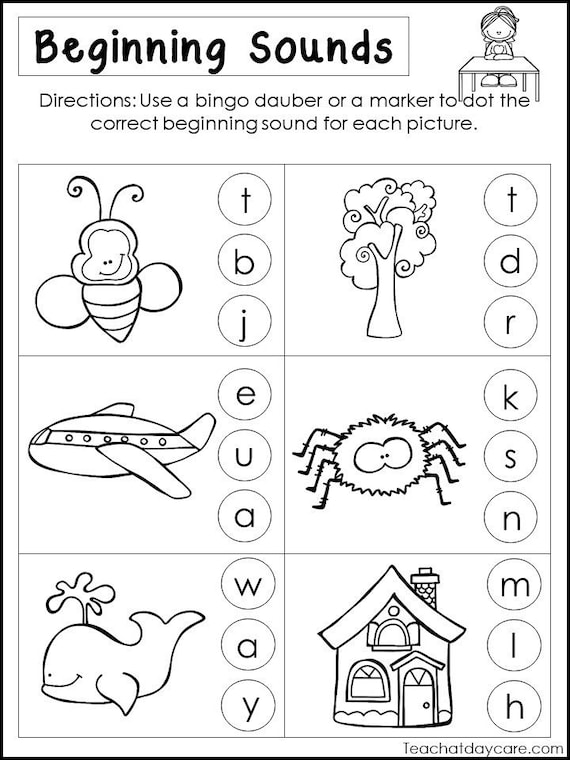 Beginning Sounds

Directions: Use a bingo dauber or a marker to dot the correct beginning sound for each picture.

t
b
j

t
d
r

e
u
a

k
s
n

w
a
y

m
l
h

Teachatdaycare.com